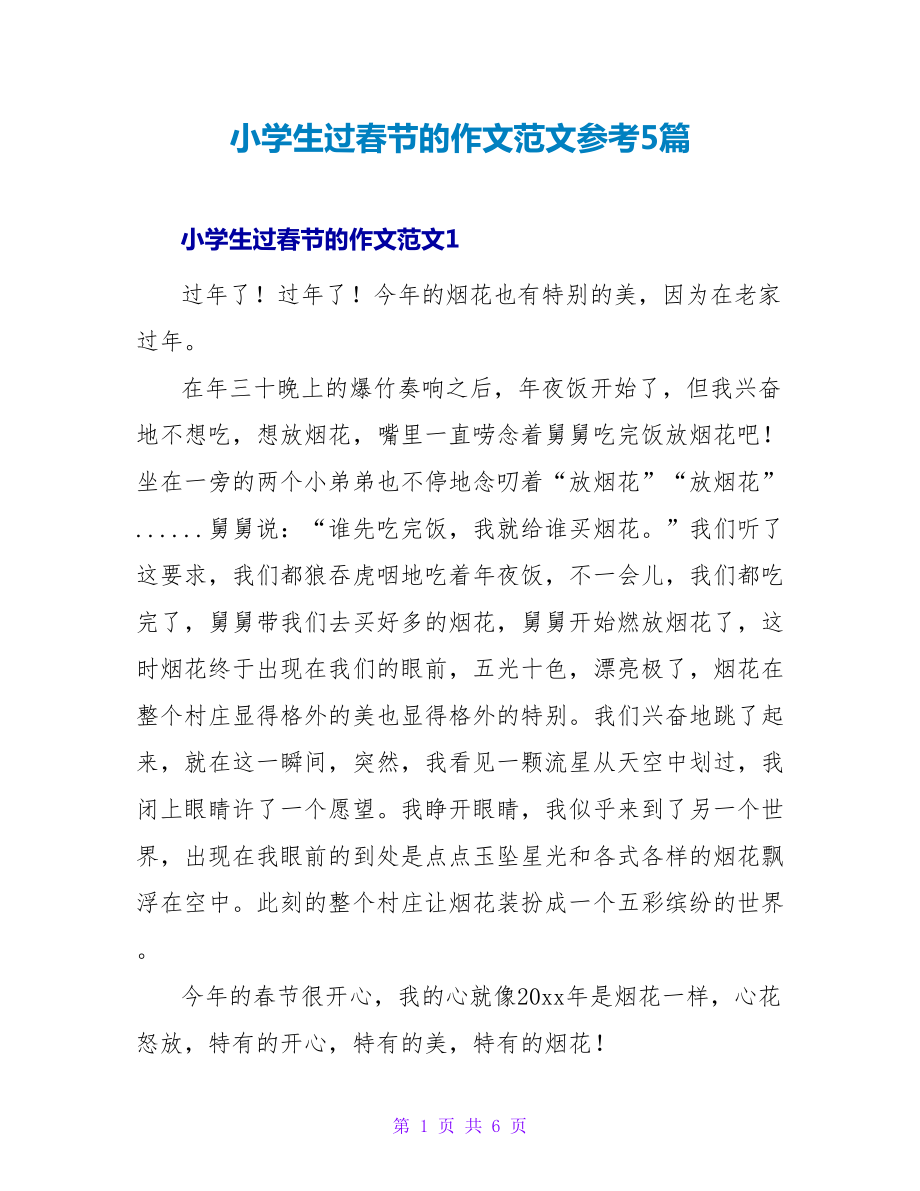 小学生过春节的作文范文参考5篇

小学生过春节的作文范文1

过年了！过年了！今年的烟花也有特别的美，因为在老家过年。

在年三十晚上的爆竹奏响之后，年夜饭开始了，但我兴奋地不想吃，想放烟花，嘴里一直唠念着舅舅吃完饭放烟花吧！坐在一旁的两个小弟弟也不停地念叨着“放烟花”“放烟花”......舅舅说：“谁先吃完饭，我就给谁买烟花。”我们听了这要求，我们都狼吞虎咽地吃着年夜饭，不一会儿，我们都吃完了，舅舅带我们去买好多的烟花，舅舅开始燃放烟花了，这时烟花终于出现在我们的眼前，五光十色，漂亮极了，烟花在整个村庄显得格外的美也显得格外的特别。我们兴奋地跳了起来，就在这一瞬间，突然，我看见一颗流星从天空中划过，我闭上眼睛许了一个愿望。我睁开眼睛，我似乎来到了另一个世界，出现在我眼前的到处是点点玉坠星光和各式各样的烟花飘浮在空中。此刻的整个村庄让烟花装扮成一个五彩缤纷的世界。

今年的春节很开心，我的心就像20xx年是烟花一样，心花怒放，特有的开心，特有的美，特有的烟花！

第 1 页 共 6 页